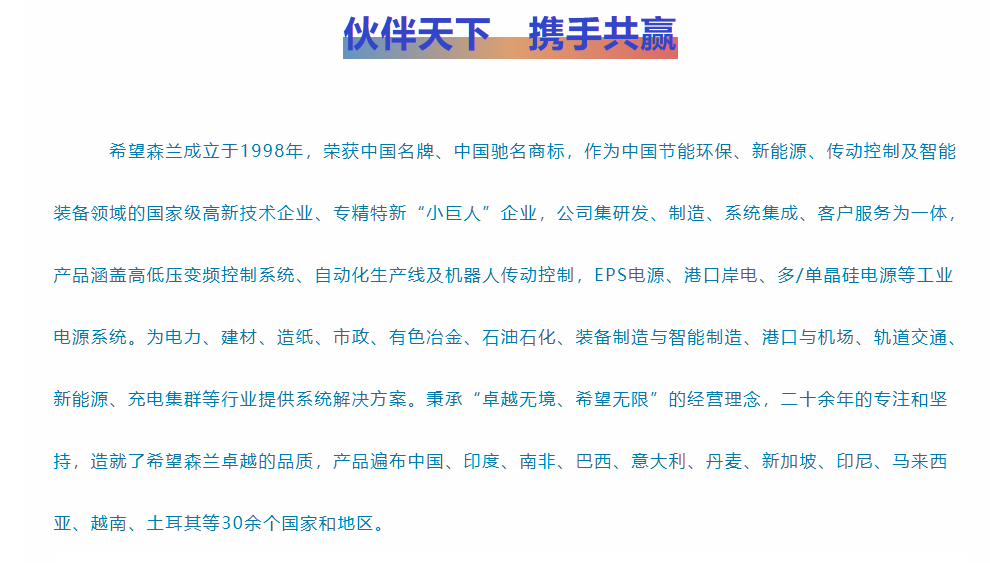 伙伴天下 携手共赢

希望森兰成立于1998年，荣获中国名牌、中国驰名商标，作为中国节能环保、新能源、传动控制及智能装备领域的国家级高新技术企业、专精特新“小巨人”企业，公司集研发、制造、系统集成、客户服务为一体，产品涵盖高低压变频控制系统、自动化生产线及机器人传动控制，EPS电源、港口岸电、多/单晶硅电源等工业电源系统。为电力、建材、造纸、市政、有色冶金、石油石化、装备制造与智能制造、港口与机场、轨道交通、新能源、充电集群等行业提供系统解决方案。秉承“卓越无境、希望无限”的经营理念，二十余年的专注和坚持，造就了希望森兰卓越的品质，产品遍布中国、印度、南非、巴西、意大利、丹麦、新加坡、印尼、马来西亚、越南、土耳其等30余个国家和地区。